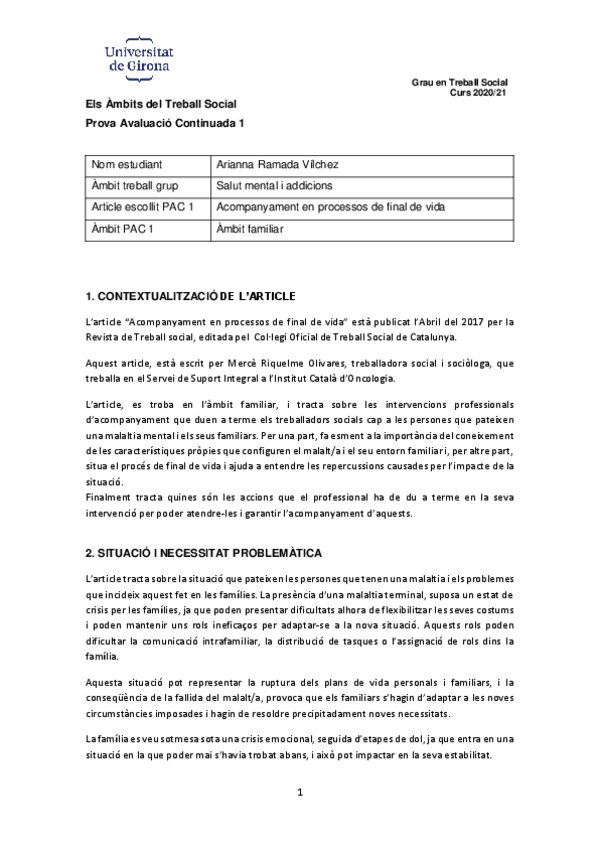 Universitat de Girona

Grau en Treball Social
Curs 2020/21

Els Àmbits del Treball Social
Prova Avaluació Continuada 1

| Nom estudiant | Arianna Ramada Vilchez |
|---|---|
| Àmbit treball grup | Salut mental i addicions |
| Article escollit PAC 1 | Acompanyament en processos de final de vida |
| Àmbit PAC 1 | Àmbit familiar |

1. CONTEXTUALITZACIÓ DE L'ARTICLE

L'article "Acompanyament en processos de final de vida" està publicat l'Abril del 2017 per la Revista de Treball social, editada pel Col·legi Oficial de Treball Social de Catalunya.

Aquest article, està escrit per Mercè Riquelme Olivares, treballadora social i sociòloga, que treballa en el Servei de Suport Integral a l'Institut Català d'Oncologia.

L'article, es troba en l'àmbit familiar, i tracta sobre les intervencions professionals d'acompanyament que duen a terme els treballadors socials cap a les persones que pateixen una malaltia mental i els seus familiars. Per una part, fa esment a la importància del coneixement de les característiques pròpies que configuren el malalt/a i el seu entorn familiar i, per altre part, situa el procés de final de vida i ajuda a entendre les repercussions causades per l'impacte de la situació.
Finalment tracta quines són les accions que el professional ha de du a terme en la seva intervenció per poder atendre-les i garantir l'acompanyament d'aquests.

2. SITUACIÓ I NECESSITAT PROBLEMÀTICA

L'article tracta sobre la situació que pateixen les persones que tenen una malaltia i els problemes que incideix aquest fet en les famílies. La presència d'una malaltia terminal, suposa un estat de crisis per les famílies, ja que poden presentar dificultats alhora de flexibilitzar les seves costums i poden mantenir uns rols ineficaços per adaptar-se a la nova situació. Aquests rols poden dificultar la comunicació intrafamiliar, la distribució de tasques o l'assignació de rols dins la família.

Aquesta situació pot representar la ruptura dels plans de vida personals i familiars, i la conseqüència de la fallida del malalt/a, provoca que els familiars s'hagin d'adaptar a les noves circumstàncies imposades i hagin de resoldre precipitadament noves necessitats.

La família es veu sotmesa sota una crisis emocional, seguida d'etapes de dol, ja que entra en una situació en la que poder mai s'havia trobat abans, i això pot impactar en la seva estabilitat.

1